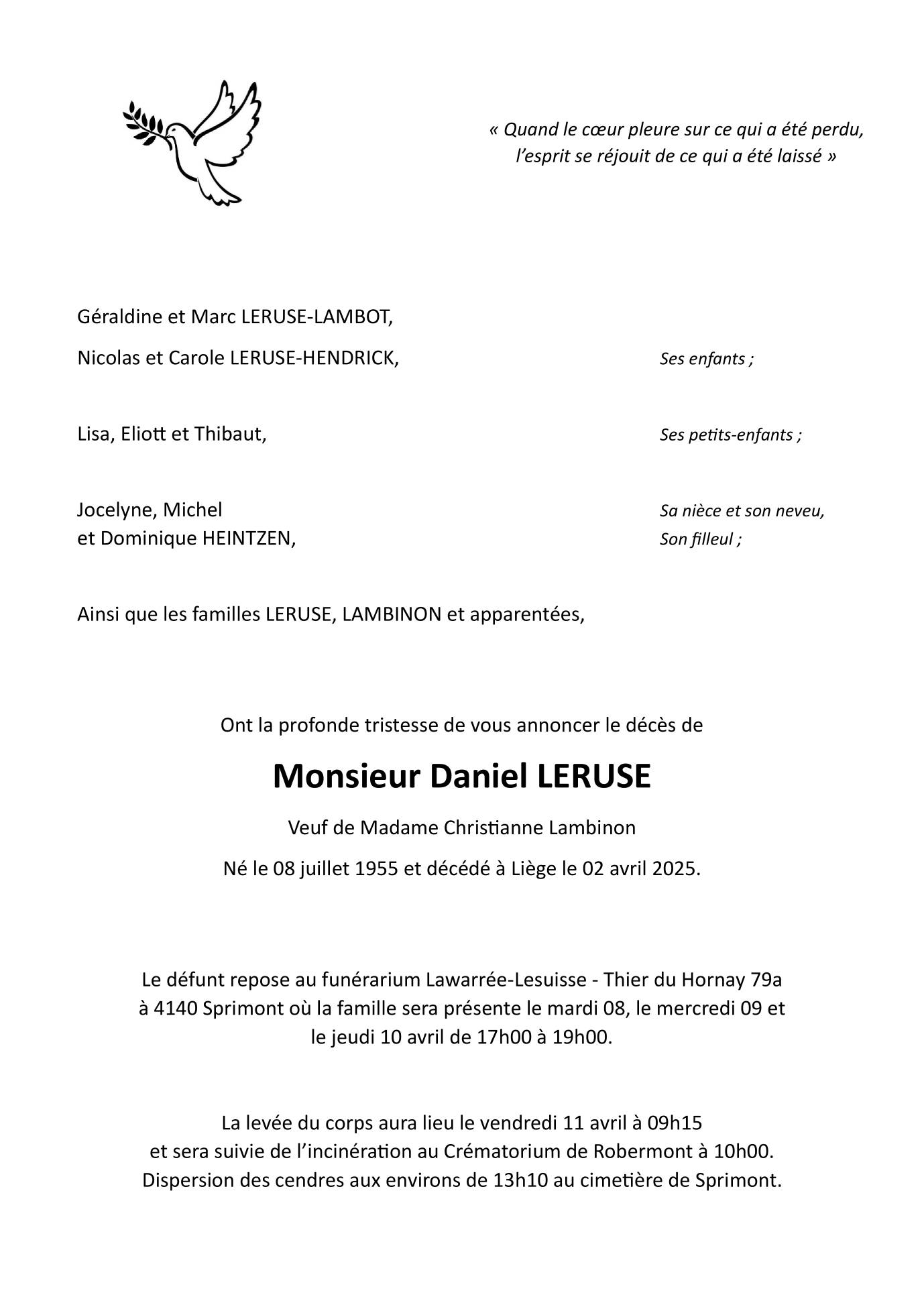 « Quand le cœur pleure sur ce qui a été perdu, l'esprit se réjouit de ce qui a été laissé »

Géraldine et Marc LERUSE-LAMBOT,

Nicolas et Carole LERUSE-HENDRICK, Ses enfants ;

Lisa, Eliott et Thibaut, Ses petits-enfants ;

Jocelyne, Michel Sa nièce et son neveu,
et Dominique HEINTZEN, Son filleul ;

Ainsi que les familles LERUSE, LAMBINON et apparentées,

Ont la profonde tristesse de vous annoncer le décès de

Monsieur Daniel LERUSE

Veuf de Madame Christianne Lambinon

Né le 08 juillet 1955 et décédé à Liège le 02 avril 2025.

Le défunt repose au funérarium Lawarrée-Lesuisse - Thier du Hornay 79a à 4140 Sprimont où la famille sera présente le mardi 08, le mercredi 09 et le jeudi 10 avril de 17h00 à 19h00.

La levée du corps aura lieu le vendredi 11 avril à 09h15 et sera suivie de l'incinération au Crématorium de Robermont à 10h00. Dispersion des cendres aux environs de 13h10 au cimetière de Sprimont.